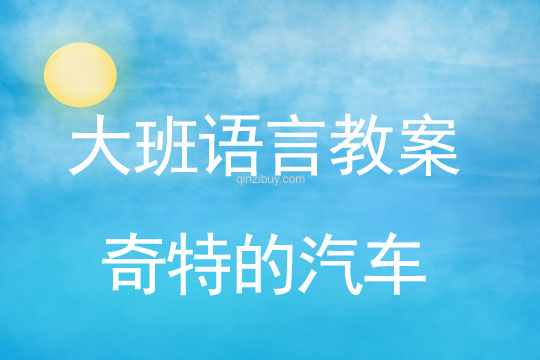 大班语言教案

qinzibuy.com

奇特的汽车